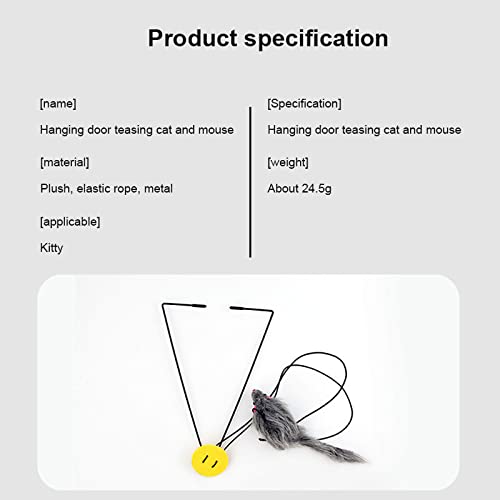 Product specification

[name]

Hanging door teasing cat and mouse

[material]

Plush, elastic rope, metal

[applicable]

Kitty

[Specification]

Hanging door teasing cat and mouse

[weight]

About 24.5g